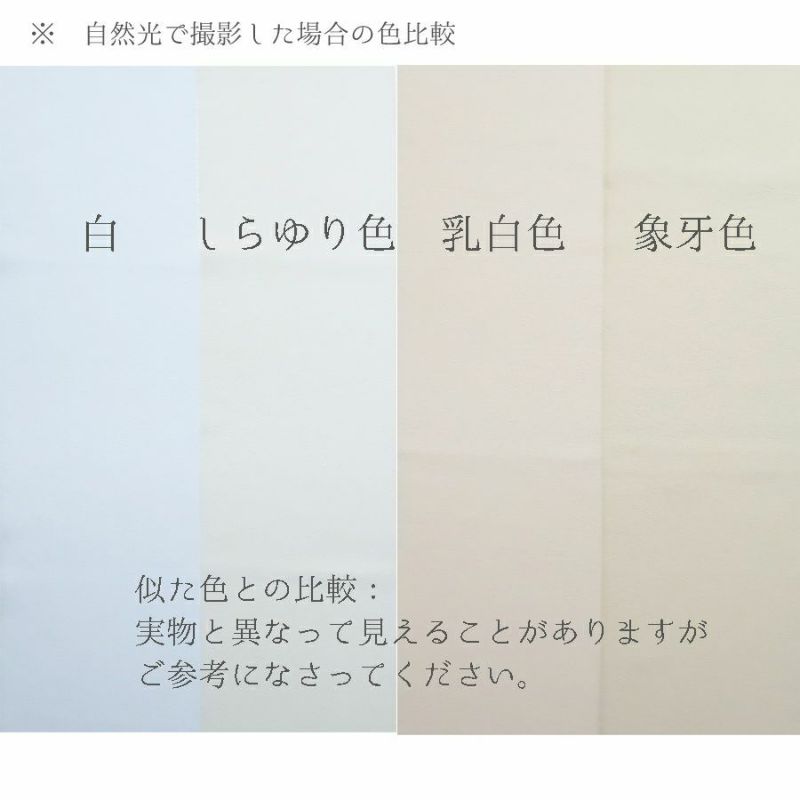 ※　自然光で撮影した場合の色比較

白　しらゆり色　乳白色　象牙色

似た色との比較：
実物と異なって見えることがありますが
ご参考になさってください。